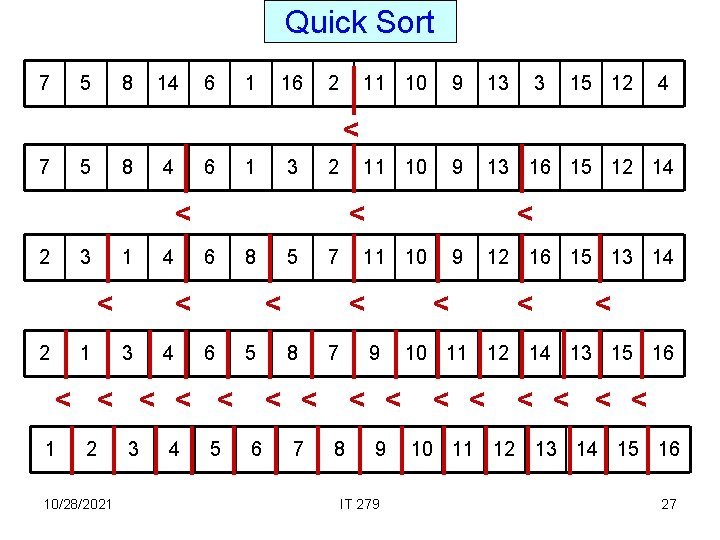 Quick Sort

| 7 | 5 | 8 | 14 | 6 | 1 | 16 | 2 | 11 | 10 | 9 | 13 | 3 | 15 | 12 | 4 |
|---|---|---|---|---|---|---|---|---|---|---|---|---|---|---|---|

<

| 7 | 5 | 8 | 4 | 6 | 1 | 3 | 2 | 11 | 10 | 9 | 13 | 16 | 15 | 12 | 14 |
|---|---|---|---|---|---|---|---|---|---|---|---|---|---|---|---|

< < <

| 2 | 3 | 1 | 4 | 6 | 8 | 5 | 7 | 11 | 10 | 9 | 12 | 16 | 15 | 13 | 14 |
|---|---|---|---|---|---|---|---|---|---|---|---|---|---|---|---|

< < < < < < <

| 2 | 1 | 3 | 4 | 6 | 5 | 8 | 7 | 9 | 10 | 11 | 12 | 14 | 13 | 15 | 16 |
|---|---|---|---|---|---|---|---|---|---|---|---|---|---|---|---|

< < < < < < < < < < < < < < <

| 1 | 2 | 3 | 4 | 5 | 6 | 7 | 8 | 9 | 10 | 11 | 12 | 13 | 14 | 15 | 16 |
|---|---|---|---|---|---|---|---|---|---|---|---|---|---|---|---|

10/28/2021 IT 279 27